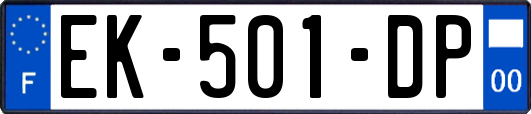 F

EK-501-DP

00